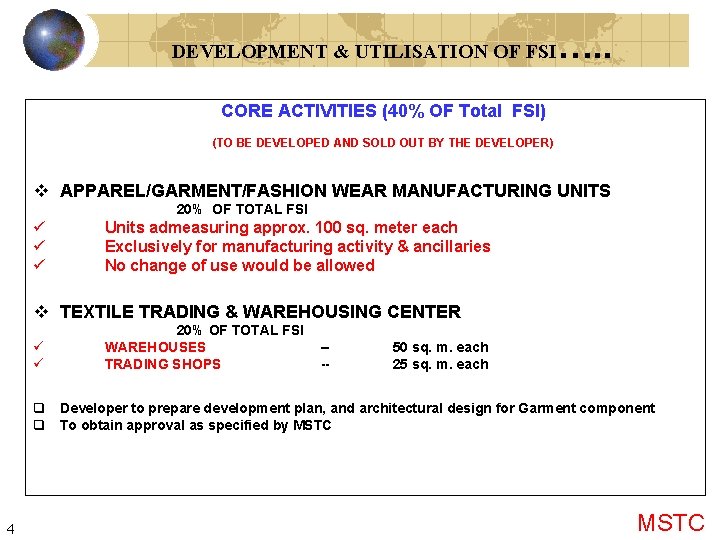 DEVELOPMENT & UTILISATION OF FSI.....

CORE ACTIVITIES (40% OF Total FSI)

(TO BE DEVELOPED AND SOLD OUT BY THE DEVELOPER)

❖ APPAREL/GARMENT/FASHION WEAR MANUFACTURING UNITS

20% OF TOTAL FSI

✓ Units admeasuring approx. 100 sq. meter each
✓ Exclusively for manufacturing activity & ancillaries
✓ No change of use would be allowed

❖ TEXTILE TRADING & WAREHOUSING CENTER

20% OF TOTAL FSI

✓ WAREHOUSES – 50 sq. m. each
✓ TRADING SHOPS -- 25 sq. m. each

☐ Developer to prepare development plan, and architectural design for Garment component
☐ To obtain approval as specified by MSTC

4

MSTC